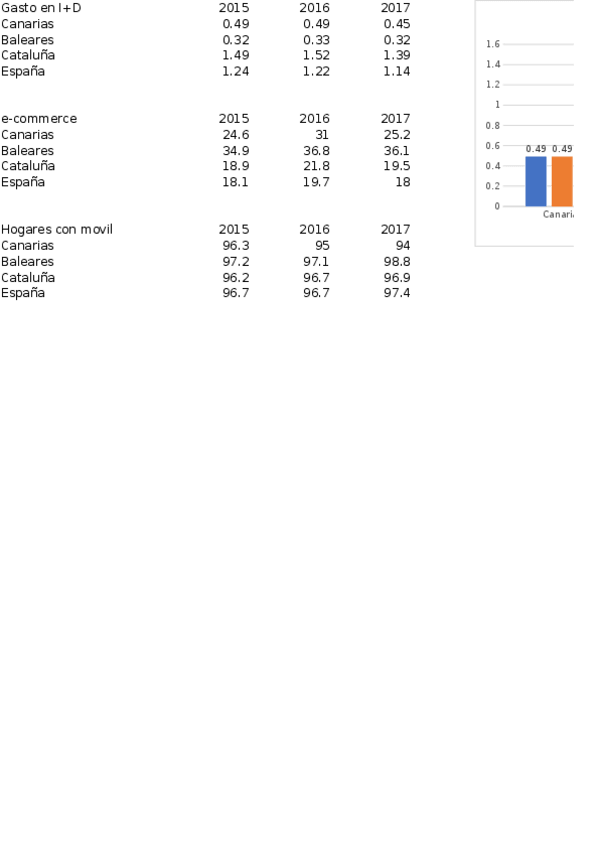 | Gasto en I+D | 2015 | 2016 | 2017 |
|---|---|---|---|
| Canarias | 0.49 | 0.49 | 0.45 |
| Baleares | 0.32 | 0.33 | 0.32 |
| Cataluña | 1.49 | 1.52 | 1.39 |
| España | 1.24 | 1.22 | 1.14 |

| e-commerce | 2015 | 2016 | 2017 |
|---|---|---|---|
| Canarias | 24.6 | 31 | 25.2 |
| Baleares | 34.9 | 36.8 | 36.1 |
| Cataluña | 18.9 | 21.8 | 19.5 |
| España | 18.1 | 19.7 | 18 |

| Hogares con movil | 2015 | 2016 | 2017 |
|---|---|---|---|
| Canarias | 96.3 | 95 | 94 |
| Baleares | 97.2 | 97.1 | 98.8 |
| Cataluña | 96.2 | 96.7 | 96.9 |
| España | 96.7 | 96.7 | 97.4 |

1.6
1.4
1.2
1
0.8
0.6
0.4
0.2
0
0.49 0.49
Canari